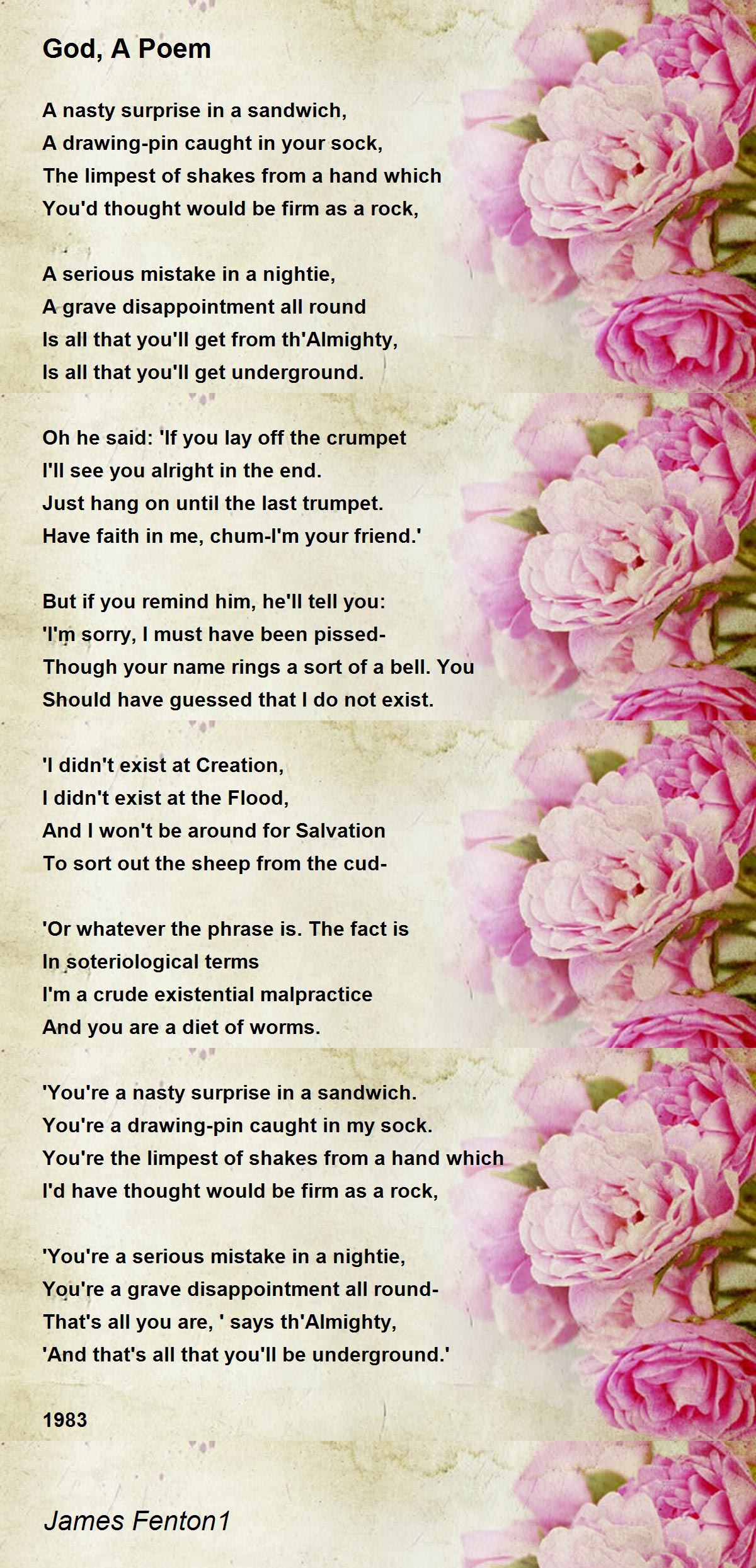 God, A Poem

A nasty surprise in a sandwich,
A drawing-pin caught in your sock,
The limpest of shakes from a hand which
You'd thought would be firm as a rock,

A serious mistake in a nightie,
A grave disappointment all round
Is all that you'll get from th'Almighty,
Is all that you'll get underground.

Oh he said: 'If you lay off the crumpet
I'll see you alright in the end.
Just hang on until the last trumpet.
Have faith in me, chum-I'm your friend.'

But if you remind him, he'll tell you:
'I'm sorry, I must have been pissed-
Though your name rings a sort of a bell. You
Should have guessed that I do not exist.

'I didn't exist at Creation,
I didn't exist at the Flood,
And I won't be around for Salvation
To sort out the sheep from the cud-

'Or whatever the phrase is. The fact is
In soteriological terms
I'm a crude existential malpractice
And you are a diet of worms.

'You're a nasty surprise in a sandwich.
You're a drawing-pin caught in my sock.
You're the limpest of shakes from a hand which
I'd have thought would be firm as a rock,

'You're a serious mistake in a nightie,
You're a grave disappointment all round-
That's all you are, ' says th'Almighty,
'And that's all that you'll be underground.'

1983

James Fenton1